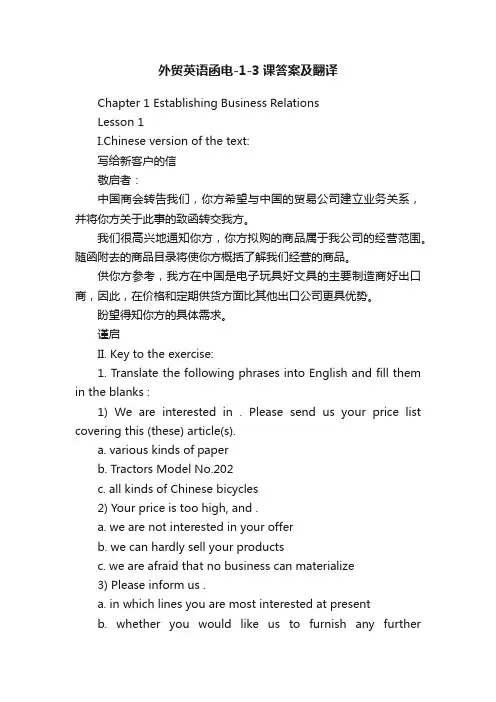 外贸英语函电-1-3 课答案及翻译

Chapter 1 Establishing Business Relations

Lesson 1

I.Chinese version of the text:

写给新客户的信

敬启者：

中国商会转告我们，你方希望与中国的贸易公司建立业务关系，并将你方关于此事的致函转交我方。

我们很高兴地通知你方，你方拟购的商品属于我公司的经营范围。随函附去的商品目录将使你方概括了解我们经营的商品。

供你方参考，我方在中国是电子玩具好文具的主要制造商好出口商，因此，在价格和定期供货方面比其他出口公司更具优势。

盼望得知你方的具体需求。

谨启

II. Key to the exercise:

1. Translate the following phrases into English and fill them in the blanks :

1) We are interested in . Please send us your price list covering this (these) article(s).

a. various kinds of paper

b. Tractors Model No.202

c. all kinds of Chinese bicycles

2) Your price is too high, and .

a. we are not interested in your offer

b. we can hardly sell your products

c. we are afraid that no business can materialize

3) Please inform us .

a. in which lines you are most interested at present

b. whether you would like us to furnish any further